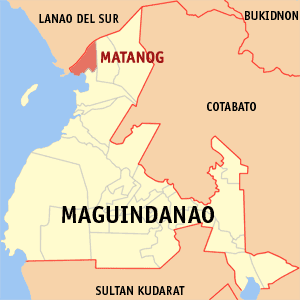 LANAO DEL SUR
BUKIDNON
MATANOG
COTABATO
MAGUINDANAO
SULTAN KUDARAT